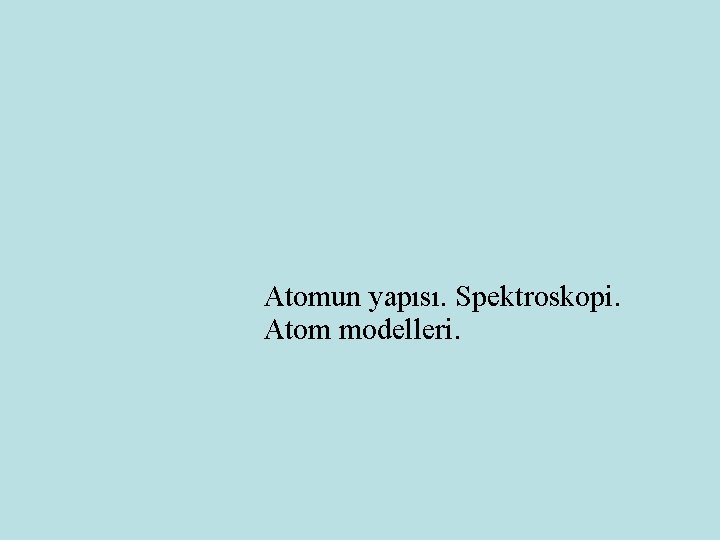 Atomun yapısı. Spektroskopi.
Atom modelleri.